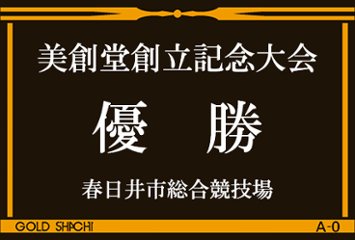 美創堂創立記念大会

優　勝

春日井市総合競技場

GOLD SHACHI

A-0